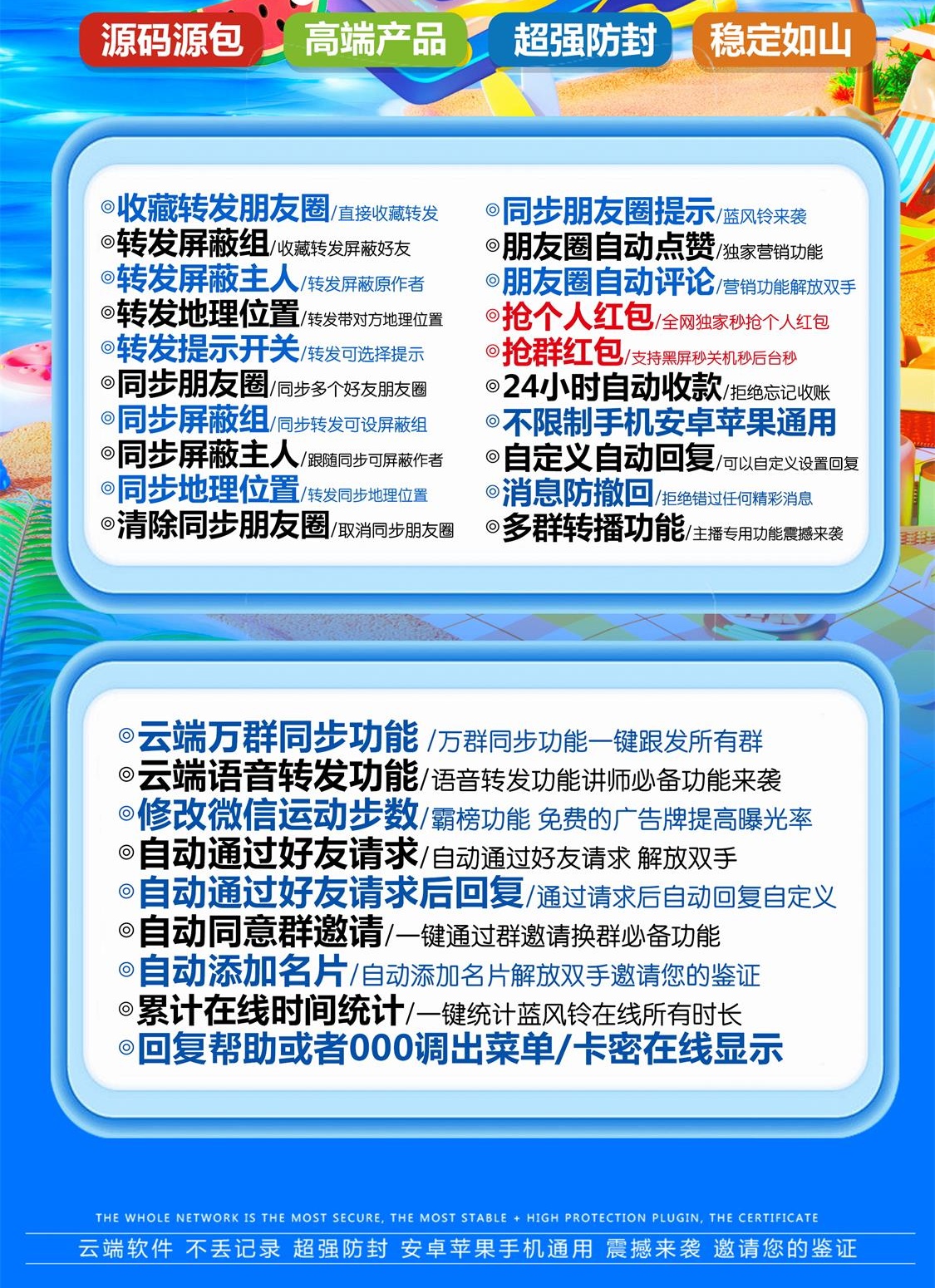 源码源包 高端产品 超强防封 稳定如山

◎收藏转发朋友圈/直接收藏转发
◎转发屏蔽组/收藏转发屏蔽好友
◎转发屏蔽主人/转发屏蔽原作者
◎转发地理位置/转发带对方地理位置
◎转发提示开关/转发可选择提示
◎同步朋友圈/同步多个好友朋友圈
◎同步屏蔽组/同步转发可设屏蔽组
◎同步屏蔽主人/跟随同步可屏蔽作者
◎同步地理位置/转发同步地理位置
◎清除同步朋友圈/取消同步朋友圈

◎同步朋友圈提示/蓝风铃来袭
◎朋友圈自动点赞/独家营销功能
◎朋友圈自动评论/营销功能解放双手
◎抢个人红包/全网独家秒抢个人红包
◎抢群红包/支持黑屏秒关机秒后台秒
◎24小时自动收款/拒绝忘记收账
◎不限制手机安卓苹果通用
◎自定义自动回复/可以自定义设置回复
◎消息防撤回/拒绝错过任何精彩消息
◎多群转播功能/主播专用功能震撼来袭

◎云端万群同步功能 /万群同步功能一键跟发所有群
◎云端语音转发功能/语音转发功能讲师必备功能来袭
◎修改微信运动步数/霸榜功能 免费的广告牌提高曝光率
◎自动通过好友请求/自动通过好友请求 解放双手
◎自动通过好友请求后回复/通过请求后自动回复自定义
◎自动同意群邀请/一键通过群邀请换群必备功能
◎自动添加名片/自动添加名片解放双手邀请您的鉴证
◎累计在线时间统计/一键统计蓝风铃在线所有时长
◎回复帮助或者000调出菜单/卡密在线显示

THE WHOLE NETWORK IS THE MOST SECURE, THE MOST STABLE + HIGH PROTECTION PLUGIN, THE CERTIFICATE
云端软件 不丢记录 超强防封 安卓苹果手机通用 震撼来袭 邀请您的鉴证